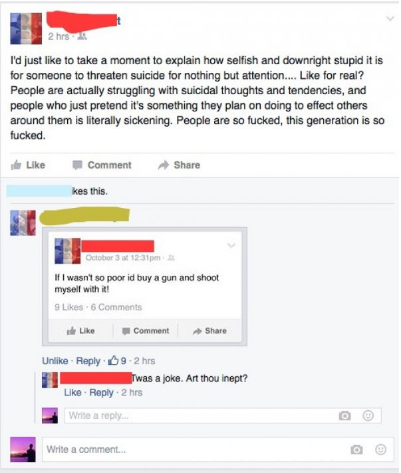 t
2 hrs ·

I'd just like to take a moment to explain how selfish and downright stupid it is for someone to threaten suicide for nothing but attention.... Like for real? People are actually struggling with suicidal thoughts and tendencies, and people who just pretend it's something they plan on doing to effect others around them is literally sickening. People are so fucked, this generation is so fucked.

Like Comment Share

kes this.

October 3 at 12:31pm ·

If I wasn't so poor id buy a gun and shoot myself with it!

9 Likes · 6 Comments

Like Comment Share

Unlike · Reply · 9 · 2 hrs

Twas a joke. Art thou inept?

Like · Reply · 2 hrs

Write a reply...

Write a comment...